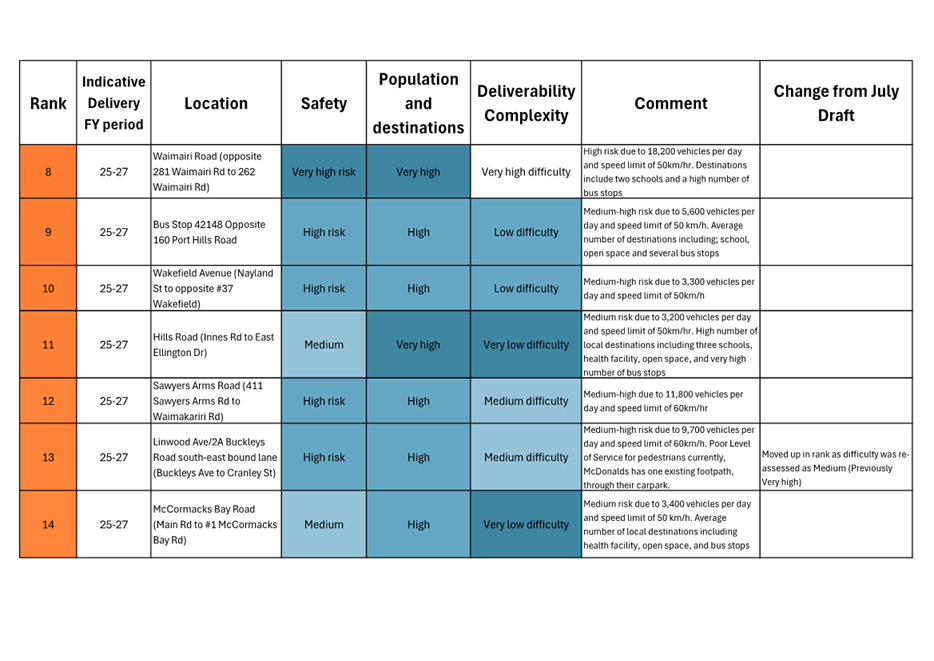 | Rank | Indicative Delivery FY period | Location | Safety | Population and destinations | Deliverability Complexity | Comment | Change from July Draft |
|---|---|---|---|---|---|---|---|
| 8 | 25-27 | Waimairi Road (opposite 281 Waimairi Rd to 262 Waimairi Rd) | Very high risk | Very high | Very high difficulty | High risk due to 18,200 vehicles per day and speed limit of 50km/hr. Destinations include two schools and a high number of bus stops | |
| 9 | 25-27 | Bus Stop 42148 Opposite 160 Port Hills Road | High risk | High | Low difficulty | Medium-high risk due to 5,600 vehicles per day and speed limit of 50 km/h. Average number of destinations including; school, open space and several bus stops | |
| 10 | 25-27 | Wakefield Avenue (Nayland St to opposite #37 Wakefield) | High risk | High | Low difficulty | Medium-high risk due to 3,300 vehicles per day and speed limit of 50km/h | |
| 11 | 25-27 | Hills Road (Innes Rd to East Ellington Dr) | Medium | Very high | Very low difficulty | Medium risk due to 3,200 vehicles per day and speed limit of 50km/hr. High number of local destinations including three schools, health facility, open space, and very high number of bus stops | |
| 12 | 25-27 | Sawyers Arms Road (411 Sawyers Arms Rd to Waimakariri Rd) | High risk | High | Medium difficulty | Medium-high due to 11,800 vehicles per day and speed limit of 60km/hr | |
| 13 | 25-27 | Linwood Ave/2A Buckleys Road south-east bound lane (Buckleys Ave to Cranley St) | High risk | High | Medium difficulty | Medium-high risk due to 9,700 vehicles per day and speed limit of 60km/h. Poor Level of Service for pedestrians currently, McDonalds has one existing footpath, through their carpark. | Moved up in rank as difficulty was re-assessed as Medium (Previously Very high) |
| 14 | 25-27 | McCormacks Bay Road (Main Rd to #1 McCormacks Bay Rd) | Medium | High | Very low difficulty | Medium risk due to 3,400 vehicles per day and speed limit of 50 km/h. Average number of local destinations including health facility, open space, and bus stops | |